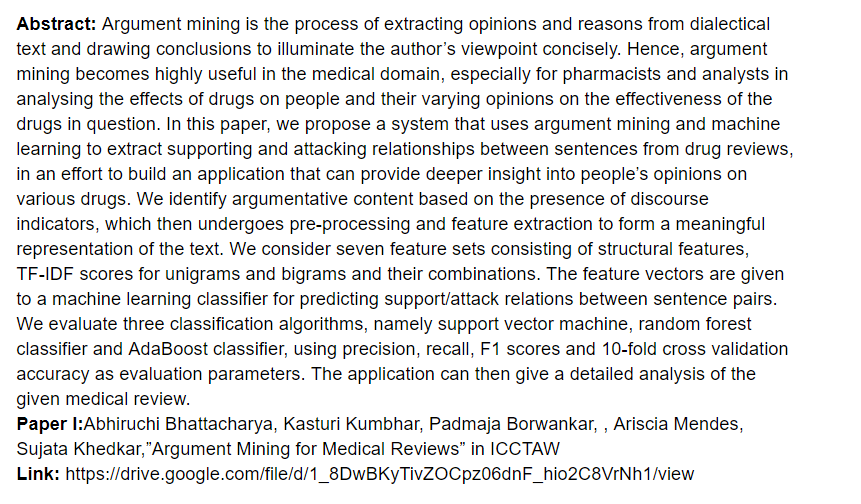 **Abstract:** Argument mining is the process of extracting opinions and reasons from dialectical text and drawing conclusions to illuminate the author's viewpoint concisely. Hence, argument mining becomes highly useful in the medical domain, especially for pharmacists and analysts in analysing the effects of drugs on people and their varying opinions on the effectiveness of the drugs in question. In this paper, we propose a system that uses argument mining and machine learning to extract supporting and attacking relationships between sentences from drug reviews, in an effort to build an application that can provide deeper insight into people's opinions on various drugs. We identify argumentative content based on the presence of discourse indicators, which then undergoes pre-processing and feature extraction to form a meaningful representation of the text. We consider seven feature sets consisting of structural features, TF-IDF scores for unigrams and bigrams and their combinations. The feature vectors are given to a machine learning classifier for predicting support/attack relations between sentence pairs. We evaluate three classification algorithms, namely support vector machine, random forest classifier and AdaBoost classifier, using precision, recall, F1 scores and 10-fold cross validation accuracy as evaluation parameters. The application can then give a detailed analysis of the given medical review.
**Paper I:**Abhiruchi Bhattacharya, Kasturi Kumbhar, Padmaja Borwankar, , Ariscia Mendes, Sujata Khedkar,"Argument Mining for Medical Reviews" in ICCTAW
**Link:** https://drive.google.com/file/d/1_8DwBKyTivZOCpz06dnF_hio2C8VrNh1/view